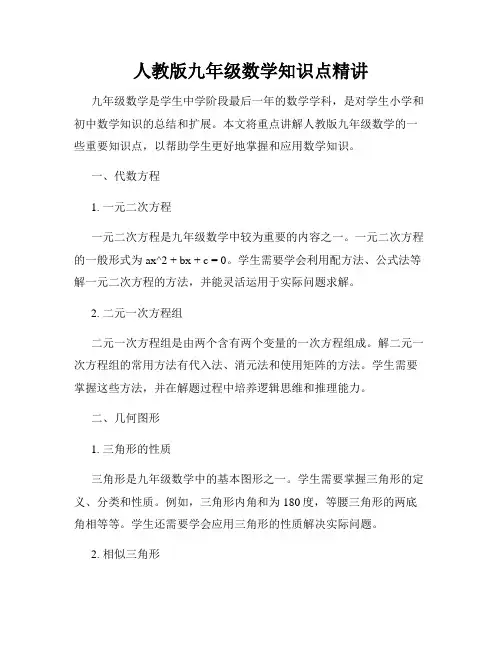 人教版九年级数学知识点精讲

九年级数学是学生中学阶段最后一年的数学学科，是对学生小学和初中数学知识的总结和扩展。本文将重点讲解人教版九年级数学的一些重要知识点，以帮助学生更好地掌握和应用数学知识。

一、代数方程

1. 一元二次方程

一元二次方程是九年级数学中较为重要的内容之一。一元二次方程的一般形式为 ax^2 + bx + c = 0。学生需要学会利用配方法、公式法等解一元二次方程的方法，并能灵活运用于实际问题求解。

2. 二元一次方程组

二元一次方程组是由两个含有两个变量的一次方程组成。解二元一次方程组的常用方法有代入法、消元法和使用矩阵的方法。学生需要掌握这些方法，并在解题过程中培养逻辑思维和推理能力。

二、几何图形

1. 三角形的性质

三角形是九年级数学中的基本图形之一。学生需要掌握三角形的定义、分类和性质。例如，三角形内角和为 180 度，等腰三角形的两底角相等等。学生还需要学会应用三角形的性质解决实际问题。

2. 相似三角形